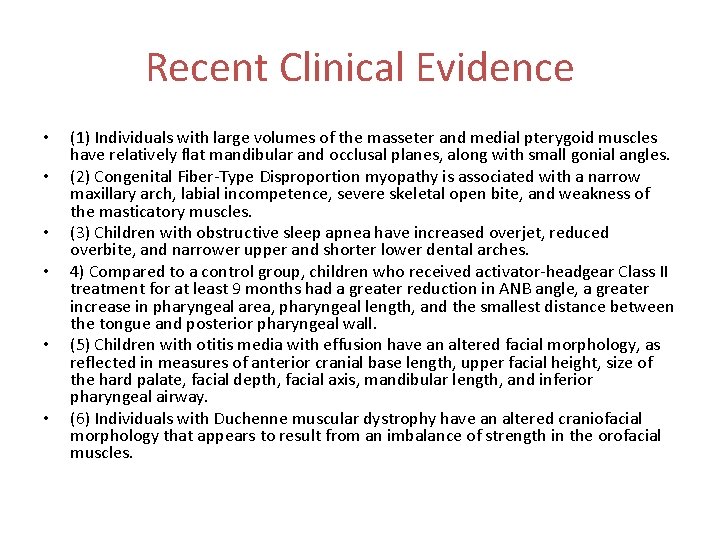 Recent Clinical Evidence

• (1) Individuals with large volumes of the masseter and medial pterygoid muscles have relatively flat mandibular and occlusal planes, along with small gonial angles.
• (2) Congenital Fiber-Type Disproportion myopathy is associated with a narrow maxillary arch, labial incompetence, severe skeletal open bite, and weakness of the masticatory muscles.
• (3) Children with obstructive sleep apnea have increased overjet, reduced overbite, and narrower upper and shorter lower dental arches.
• 4) Compared to a control group, children who received activator-headgear Class II treatment for at least 9 months had a greater reduction in ANB angle, a greater increase in pharyngeal area, pharyngeal length, and the smallest distance between the tongue and posterior pharyngeal wall.
• (5) Children with otitis media with effusion have an altered facial morphology, as reflected in measures of anterior cranial base length, upper facial height, size of the hard palate, facial depth, facial axis, mandibular length, and inferior pharyngeal airway.
• (6) Individuals with Duchenne muscular dystrophy have an altered craniofacial morphology that appears to result from an imbalance of strength in the orofacial muscles.